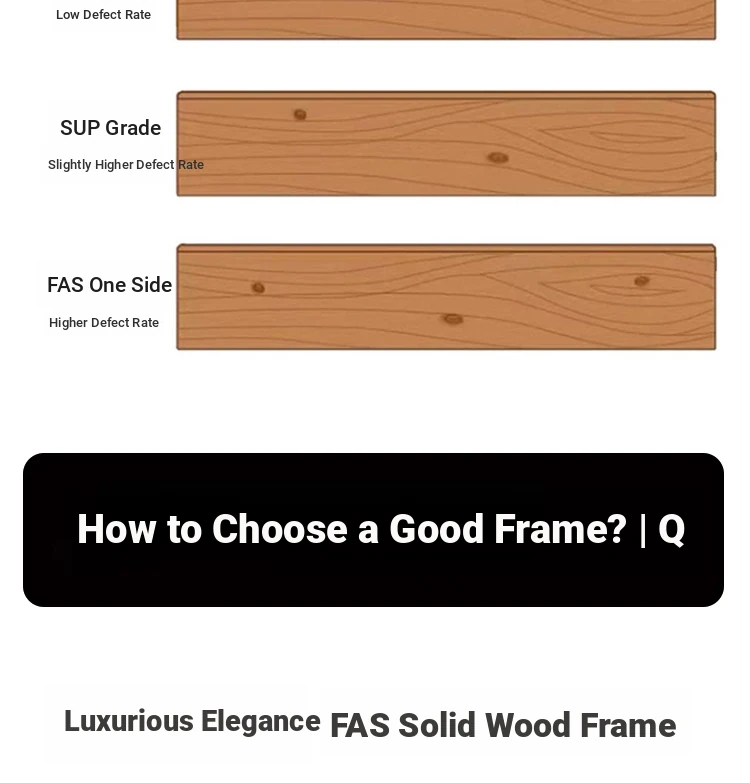 Low Defect Rate

SUP Grade
Slightly Higher Defect Rate

FAS One Side
Higher Defect Rate

How to Choose a Good Frame? | Q

Luxurious Elegance FAS Solid Wood Frame